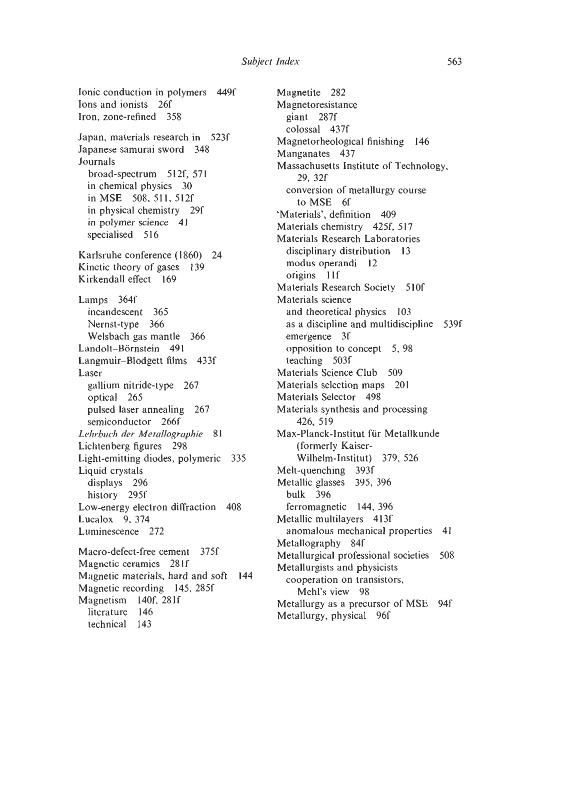 Subject Index 563

Ionic conduction in polymers 449f
Ions and ionists 26f
Iron, zone-refined 358

Japan, materials research in 523f
Japanese samurai sword 348
Journals
broad-spectrum 512f, 571
in chemical physics 30
in MSE 508, 511, 512f
in physical chemistry 29f
in polymer science 41
specialised 516

Karlsruhe conference (1860) 24
Kinetic theory of gases 139
Kirkendall effect 169

Lamps 364f
incandescent 365
Nernst-type 366
Welsbach gas mantle 366
Landolt–Börnstein 491
Langmuir–Blodgett films 433f
Laser
gallium nitride-type 267
optical 265
pulsed laser annealing 267
semiconductor 266f
Lehrbuch der Metallographie 81
Lichtenberg figures 298
Light-emitting diodes, polymeric 335
Liquid crystals
displays 296
history 295f
Low-energy electron diffraction 408
Lucalox 9, 374
Luminescence 272

Macro-defect-free cement 375f
Magnetic ceramics 281f
Magnetic materials, hard and soft 144
Magnetic recording 145, 285f
Magnetism 140f, 281f
literature 146
technical 143

Magnetite 282
Magnetoresistance
giant 287f
colossal 437f
Magnetorheological finishing 146
Manganates 437
Massachusetts Institute of Technology, 29, 32f
conversion of metallurgy course to MSE 6f
'Materials', definition 409
Materials chemistry 425f, 517
Materials Research Laboratories
disciplinary distribution 13
modus operandi 12
origins 11f
Materials Research Society 510f
Materials science
and theoretical physics 103
as a discipline and multidiscipline 539f
emergence 3f
opposition to concept 5, 98
teaching 503f
Materials Science Club 509
Materials selection maps 201
Materials Selector 498
Materials synthesis and processing 426, 519
Max-Planck-Institut für Metallkunde (formerly Kaiser-Wilhelm-Institut) 379, 526
Melt-quenching 393f
Metallic glasses 395, 396
bulk 396
ferromagnetic 144, 396
Metallic multilayers 413f
anomalous mechanical properties 41
Metallography 84f
Metallurgical professional societies 508
Metallurgists and physicists
cooperation on transistors, Mehl's view 98
Metallurgy as a precursor of MSE 94f
Metallurgy, physical 96f